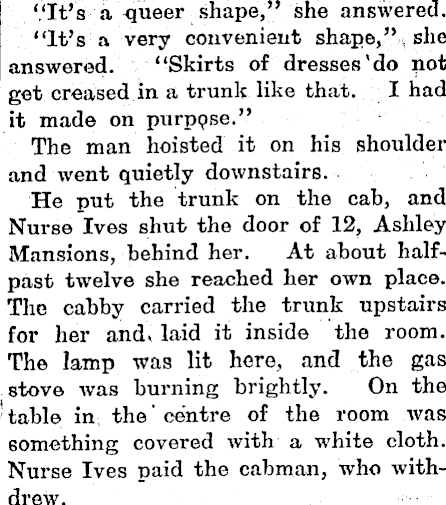 "It's a queer shape," she answered.

"It's a very convenient shape," she answered. "Skirts of dresses do not get creased in a trunk like that. I had it made on purpose."

The man hoisted it on his shoulder and went quietly downstairs.

He put the trunk on the cab, and Nurse Ives shut the door of 12, Ashley Mansions, behind her. At about half-past twelve she reached her own place. The cabby carried the trunk upstairs for her and laid it inside the room. The lamp was lit here, and the gas stove was burning brightly. On the table in the centre of the room was something covered with a white cloth. Nurse Ives paid the cabman, who withdrew.